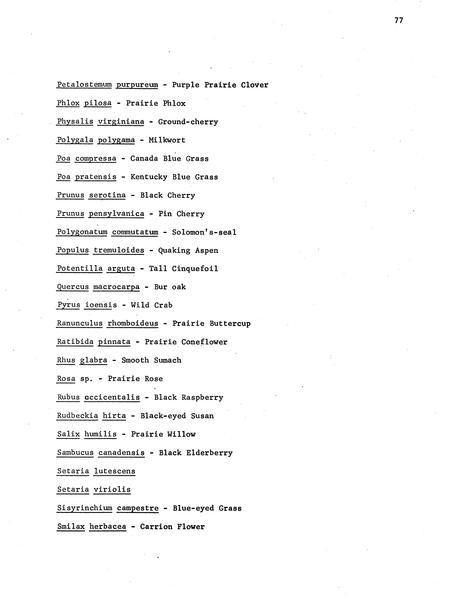 77

Petalostemum purpureum - Purple Prairie Clover

Phlox pilosa - Prairie Phlox

Physalis virginiana - Ground-cherry

Polygala polygama - Milkwort

Poa compressa - Canada Blue Grass

Poa pratensis - Kentucky Blue Grass

Prunus serotina - Black Cherry

Prunus pensylvanica - Pin Cherry

Polygonatum commutatum - Solomon's-seal

Populus tremuloides - Quaking Aspen

Potentilla arguta - Tall Cinquefoil

Quercus macrocarpa - Bur oak

Pyrus ioensis - Wild Crab

Ranunculus rhomboideus - Prairie Buttercup

Ratibida pinnata - Prairie Coneflower

Rhus glabra - Smooth Sumach

Rosa sp. - Prairie Rose

Rubus occicentalis - Black Raspberry

Rudbeckia hirta - Black-eyed Susan

Salix humilis - Prairie Willow

Sambucus canadensis - Black Elderberry

Setaria lutescens

Setaria viriolis

Sisyrinchium campestre - Blue-eyed Grass

Smilax herbacea - Carrion Flower